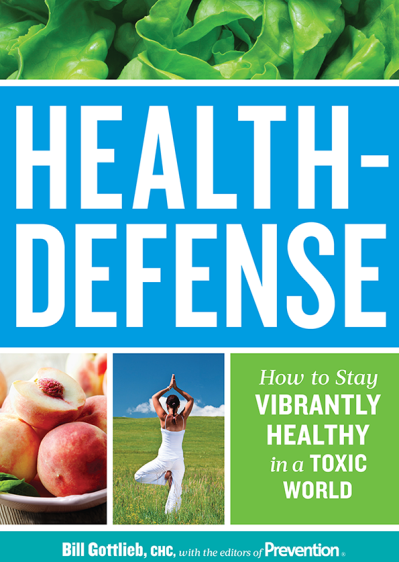 HEALTH-DEFENSE

How to Stay VIBRANTLY HEALTHY in a TOXIC WORLD

Bill Gottlieb, CHC, with the editors of Prevention®